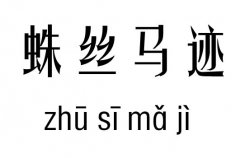 蛛丝马迹

zhū sī mǎ jì